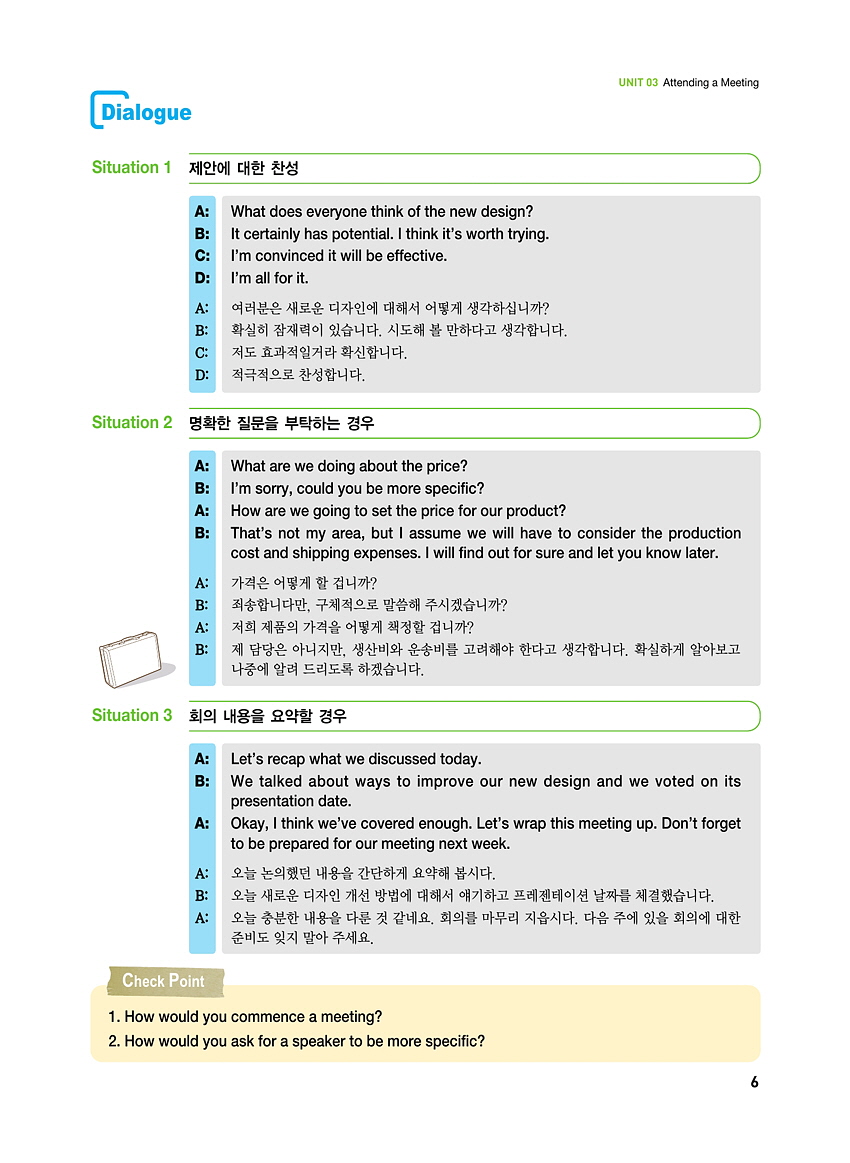 UNIT 03 Attending a Meeting

Dialogue

Situation 1 제안에 대한 찬성

A: What does everyone think of the new design?
B: It certainly has potential. I think it's worth trying.
C: I'm convinced it will be effective.
D: I'm all for it.

A: 여러분은 새로운 디자인에 대해서 어떻게 생각하십니까?
B: 확실히 잠재력이 있습니다. 시도해 볼 만하다고 생각합니다.
C: 저도 효과적일거라 확신합니다.
D: 적극적으로 찬성합니다.

Situation 2 명확한 질문을 부탁하는 경우

A: What are we doing about the price?
B: I'm sorry, could you be more specific?
A: How are we going to set the price for our product?
B: That's not my area, but I assume we will have to consider the production cost and shipping expenses. I will find out for sure and let you know later.

A: 가격은 어떻게 할 겁니까?
B: 죄송합니다만, 구체적으로 말씀해 주시겠습니까?
A: 저희 제품의 가격을 어떻게 책정할 겁니까?
B: 제 담당은 아니지만, 생산비와 운송비를 고려해야 한다고 생각합니다. 확실하게 알아보고 나중에 알려 드리도록 하겠습니다.

Situation 3 회의 내용을 요약할 경우

A: Let's recap what we discussed today.
B: We talked about ways to improve our new design and we voted on its presentation date.
A: Okay, I think we've covered enough. Let's wrap this meeting up. Don't forget to be prepared for our meeting next week.

A: 오늘 논의했던 내용을 간단하게 요약해 봅시다.
B: 오늘 새로운 디자인 개선 방법에 대해서 얘기하고 프레젠테이션 날짜를 체결했습니다.
A: 오늘 충분한 내용을 다룬 것 같네요. 회의를 마무리 지읍시다. 다음 주에 있을 회의에 대한 준비도 잊지 말아 주세요.

Check Point

1. How would you commence a meeting?
2. How would you ask for a speaker to be more specific?

6